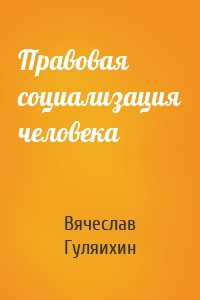 Правовая социализация человека

Вячеслав Гуляихин